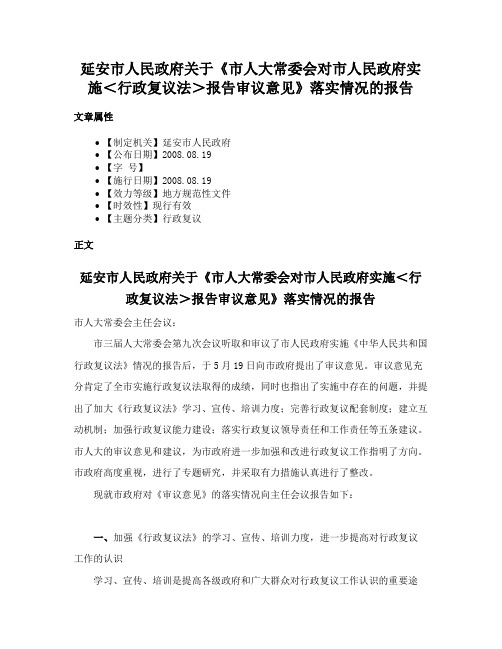 延安市人民政府关于《市人大常委会对市人民政府实施＜行政复议法＞报告审议意见》落实情况的报告

文章属性

- 【制定机关】延安市人民政府
- 【公布日期】2008.08.19
- 【字 号】
- 【施行日期】2008.08.19
- 【效力等级】地方规范性文件
- 【时效性】现行有效
- 【主题分类】行政复议

正文

延安市人民政府关于《市人大常委会对市人民政府实施＜行政复议法＞报告审议意见》落实情况的报告

市人大常委会主任会议：

市三届人大常委会第九次会议听取和审议了市人民政府实施《中华人民共和国行政复议法》情况的报告后，于5月19日向市政府提出了审议意见。审议意见充分肯定了全市实施行政复议法取得的成绩，同时也指出了实施中存在的问题，并提出了加大《行政复议法》学习、宣传、培训力度；完善行政复议配套制度；建立互动机制；加强行政复议能力建设；落实行政复议领导责任和工作责任等五条建议。市人大的审议意见和建议，为市政府进一步加强和改进行政复议工作指明了方向。市政府高度重视，进行了专题研究，并采取有力措施认真进行了整改。

现就市政府对《审议意见》的落实情况向主任会议报告如下：

一、加强《行政复议法》的学习、宣传、培训力度，进一步提高对行政复议工作的认识

学习、宣传、培训是提高各级政府和广大群众对行政复议工作认识的重要途